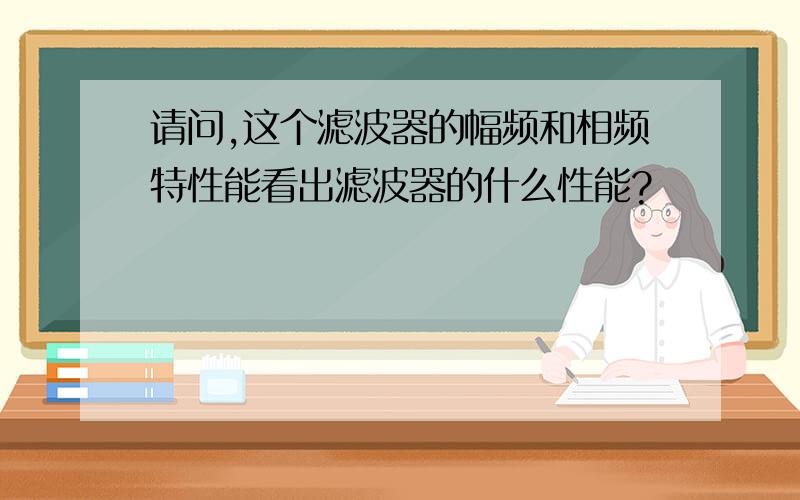 请问,这个滤波器的幅频和相频特性能看出滤波器的什么性能?